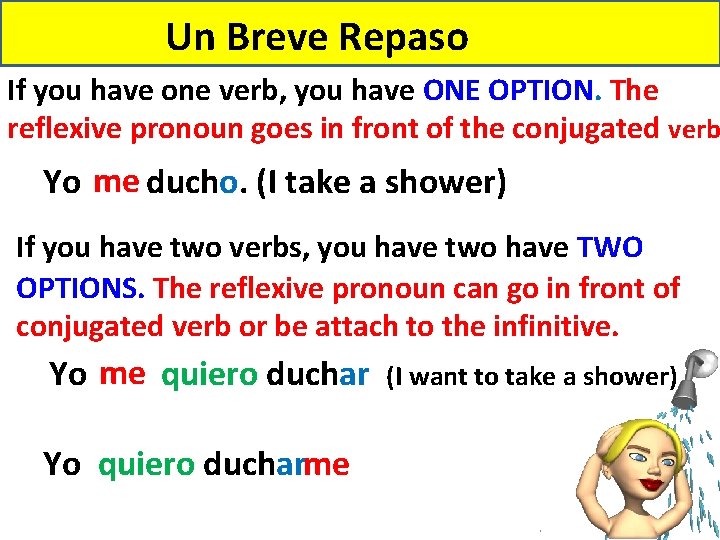 Un Breve Repaso

If you have one verb, you have ONE OPTION. The reflexive pronoun goes in front of the conjugated verb

Yo me ducho. (I take a shower)

If you have two verbs, you have two have TWO OPTIONS. The reflexive pronoun can go in front of conjugated verb or be attach to the infinitive.

Yo me quiero duchar (I want to take a shower)

Yo quiero ducharme